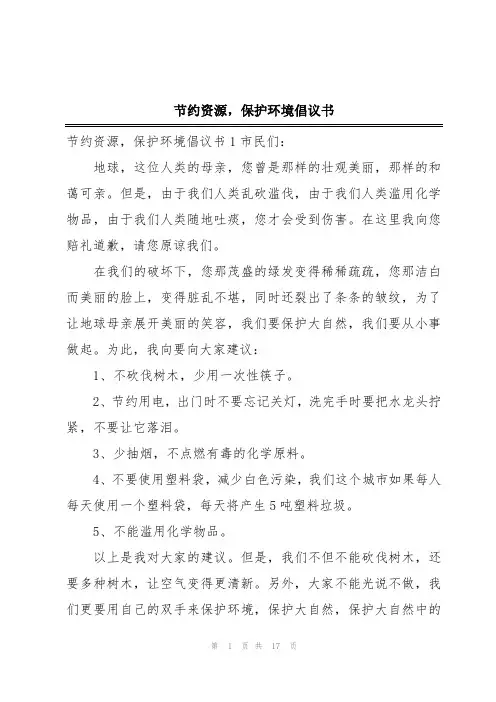 节约资源，保护环境倡议书

节约资源，保护环境倡议书 1 市民们：

地球，这位人类的母亲，您曾是那样的壮观美丽，那样的和蔼可亲。但是，由于我们人类乱砍滥伐，由于我们人类滥用化学物品，由于我们人类随地吐痰，您才会受到伤害。在这里我向您赔礼道歉，请您原谅我们。

在我们的破坏下，您那茂盛的绿发变得稀稀疏疏，您那洁白而美丽的脸上，变得脏乱不堪，同时还裂出了条条的皱纹，为了让地球母亲展开美丽的笑容，我们要保护大自然，我们要从小事做起。为此，我向要向大家建议：

1、不砍伐树木，少用一次性筷子。

2、节约用电，出门时不要忘记关灯，洗完手时要把水龙头拧紧，不要让它落泪。

3、少抽烟，不点燃有毒的化学原料。

4、不要使用塑料袋，减少白色污染，我们这个城市如果每人每天使用一个塑料袋，每天将产生 5 吨塑料垃圾。

5、不能滥用化学物品。

以上是我对大家的建议。但是，我们不但不能砍伐树木，还要多种树木，让空气变得更清新。另外，大家不能光说不做，我们更要用自己的双手来保护环境，保护大自然，保护大自然中的

第 1 页 共 17 页